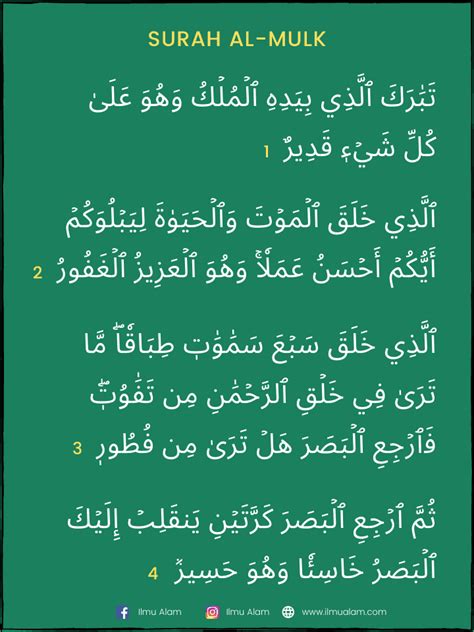 SURAH AL-MULK

تَبَٰرَكَ ٱلَّذِي بِيَدِهِ ٱلۡمُلۡكُ وَهُوَ عَلَىٰ كُلِّ شَيۡءٖ قَدِيرٌ 1

ٱلَّذِي خَلَقَ ٱلۡمَوۡتَ وَٱلۡحَيَوٰةَ لِيَبۡلُوَكُمۡ أَيُّكُمۡ أَحۡسَنُ عَمَلٗاۚ وَهُوَ ٱلۡعَزِيزُ ٱلۡغَفُورُ 2

ٱلَّذِي خَلَقَ سَبۡعَ سَمَٰوَٰتٖ طِبَاقٗاۖ مَّا تَرَىٰ فِي خَلۡقِ ٱلرَّحۡمَٰنِ مِن تَفَٰوُتٖۖ فَٱرۡجِعِ ٱلۡبَصَرَ هَلۡ تَرَىٰ مِن فُطُورٖ 3

ثُمَّ ٱرۡجِعِ ٱلۡبَصَرَ كَرَّتَيۡنِ يَنقَلِبۡ إِلَيۡكَ ٱلۡبَصَرُ خَاسِئٗا وَهُوَ حَسِيرٞ 4

Ilmu Alam Ilmu Alam www.ilmualam.com